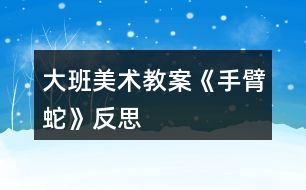 大班美术教案《手臂蛇》反思